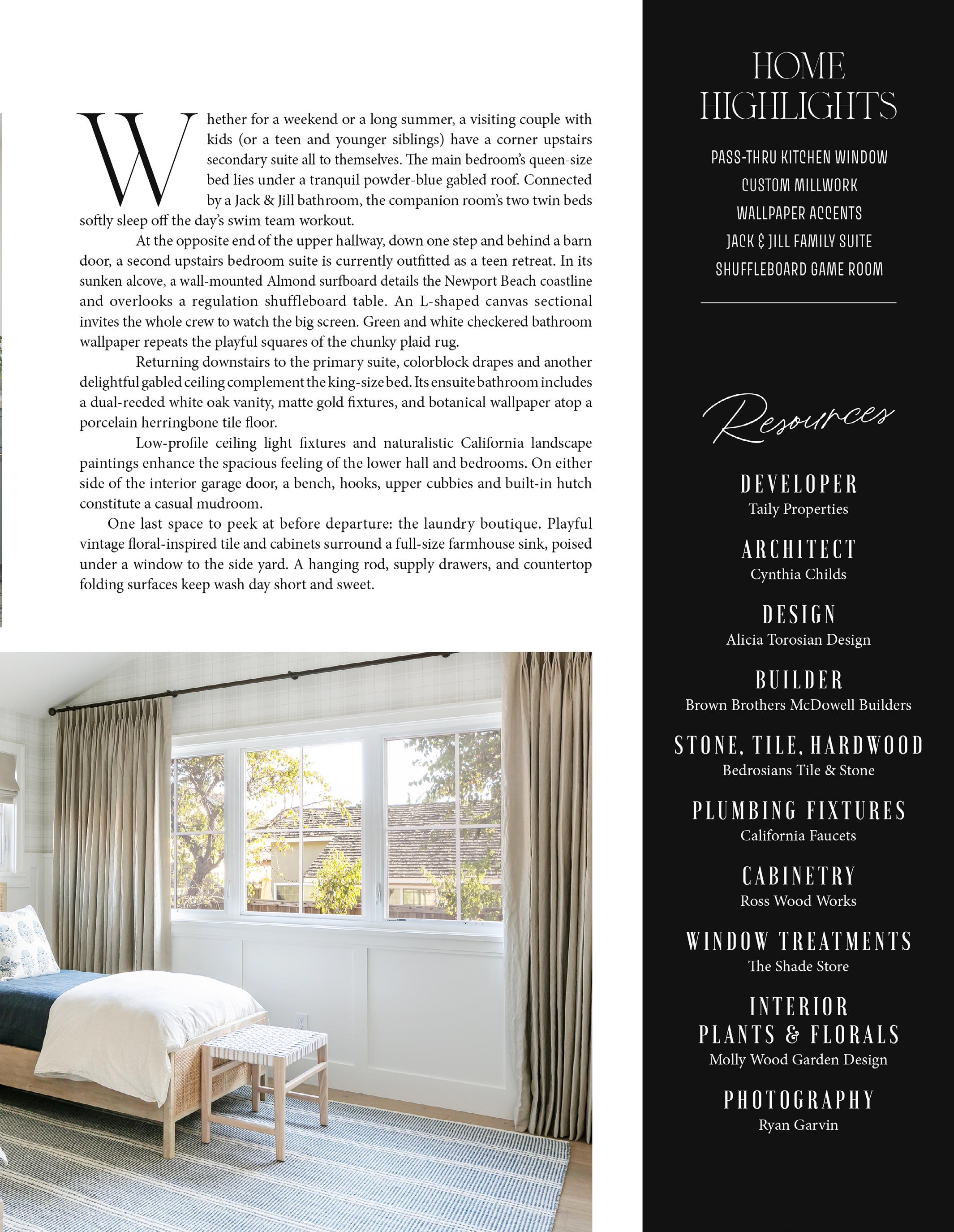 Whether for a weekend or a long summer, a visiting couple with kids (or a teen and younger siblings) have a corner upstairs secondary suite all to themselves. The main bedroom's queen-size bed lies under a tranquil powder-blue gabled roof. Connected by a Jack & Jill bathroom, the companion room's two twin beds softly sleep off the day's swim team workout.

At the opposite end of the upper hallway, down one step and behind a barn door, a second upstairs bedroom suite is currently outfitted as a teen retreat. In its sunken alcove, a wall-mounted Almond surfboard details the Newport Beach coastline and overlooks a regulation shuffleboard table. An L-shaped canvas sectional invites the whole crew to watch the big screen. Green and white checkered bathroom wallpaper repeats the playful squares of the chunky plaid rug.

Returning downstairs to the primary suite, colorblock drapes and another delightful gabled ceiling complement the king-size bed. Its ensuite bathroom includes a dual-reeded white oak vanity, matte gold fixtures, and botanical wallpaper atop a porcelain herringbone tile floor.

Low-profile ceiling light fixtures and naturalistic California landscape paintings enhance the spacious feeling of the lower hall and bedrooms. On either side of the interior garage door, a bench, hooks, upper cubbies and built-in hutch constitute a casual mudroom.

One last space to peek at before departure: the laundry boutique. Playful vintage floral-inspired tile and cabinets surround a full-size farmhouse sink, poised under a window to the side yard. A hanging rod, supply drawers, and countertop folding surfaces keep wash day short and sweet.

HOME HIGHLIGHTS

PASS-THRU KITCHEN WINDOW
CUSTOM MILLWORK
WALLPAPER ACCENTS
JACK & JILL FAMILY SUITE
SHUFFLEBOARD GAME ROOM

Resources

DEVELOPER
Taily Properties

ARCHITECT
Cynthia Childs

DESIGN
Alicia Torosian Design

BUILDER
Brown Brothers McDowell Builders

STONE, TILE, HARDWOOD
Bedrosians Tile & Stone

PLUMBING FIXTURES
California Faucets

CABINETRY
Ross Wood Works

WINDOW TREATMENTS
The Shade Store

INTERIOR PLANTS & FLORALS
Molly Wood Garden Design

PHOTOGRAPHY
Ryan Garvin